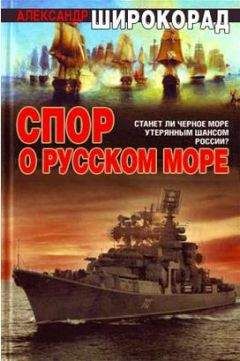 АЛЕКСАНДР ШИРОКОРАД

СПОР О РУССКОМ МОРЕ

СТАНЕТ ЛИ ЧЕРНОЕ МОРЕ УТЕРЯННЫМ ШАНСОМ РОССИИ?